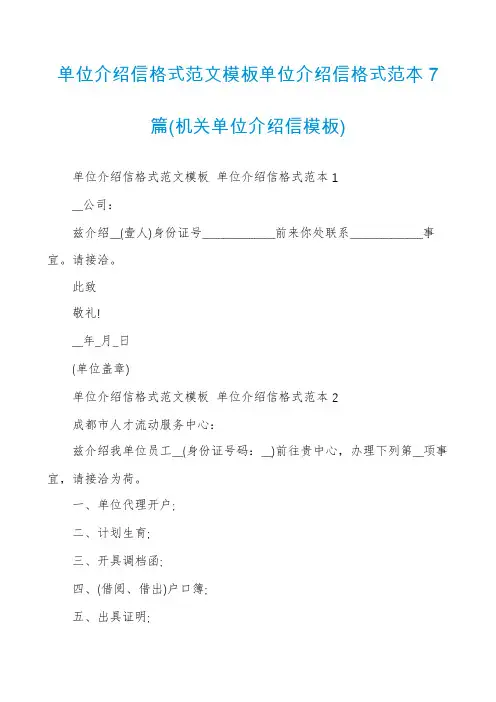 单位介绍信格式范文模板单位介绍信格式范本 7 篇(机关单位介绍信模板)

单位介绍信格式范文模板 单位介绍信格式范本 1

__公司：

兹介绍__(壹人)身份证号____________前来你处联系____________事宜。请接洽。

此致

敬礼!

__年_月_日

(单位盖章)

单位介绍信格式范文模板 单位介绍信格式范本 2

成都市人才流动服务中心：

兹介绍我单位员工__(身份证号码：__)前往贵中心，办理下列第__项事宜，请接洽为荷。

一、单位代理开户;

二、计划生育;

三、开具调档函;

四、(借阅、借出)户口簿;

五、出具证明;